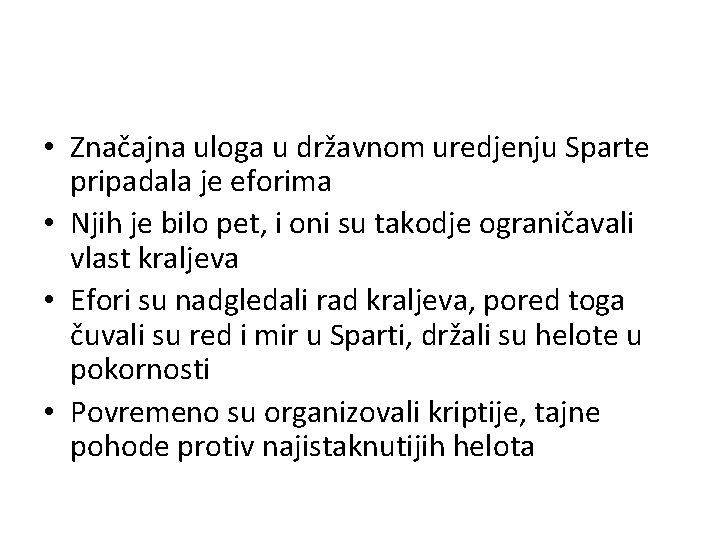 • Značajna uloga u državnom uredjenju Sparte pripadala je eforima

• Njih je bilo pet, i oni su takodje ograničavali vlast kraljeva

• Efori su nadgledali rad kraljeva, pored toga čuvali su red i mir u Sparti, držali su helote u pokornosti

• Povremeno su organizovali kriptije, tajne pohode protiv najistaknutijih helota